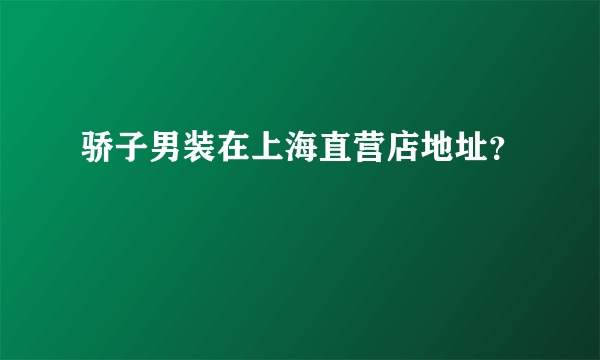 骄子男装在上海直营店地址?